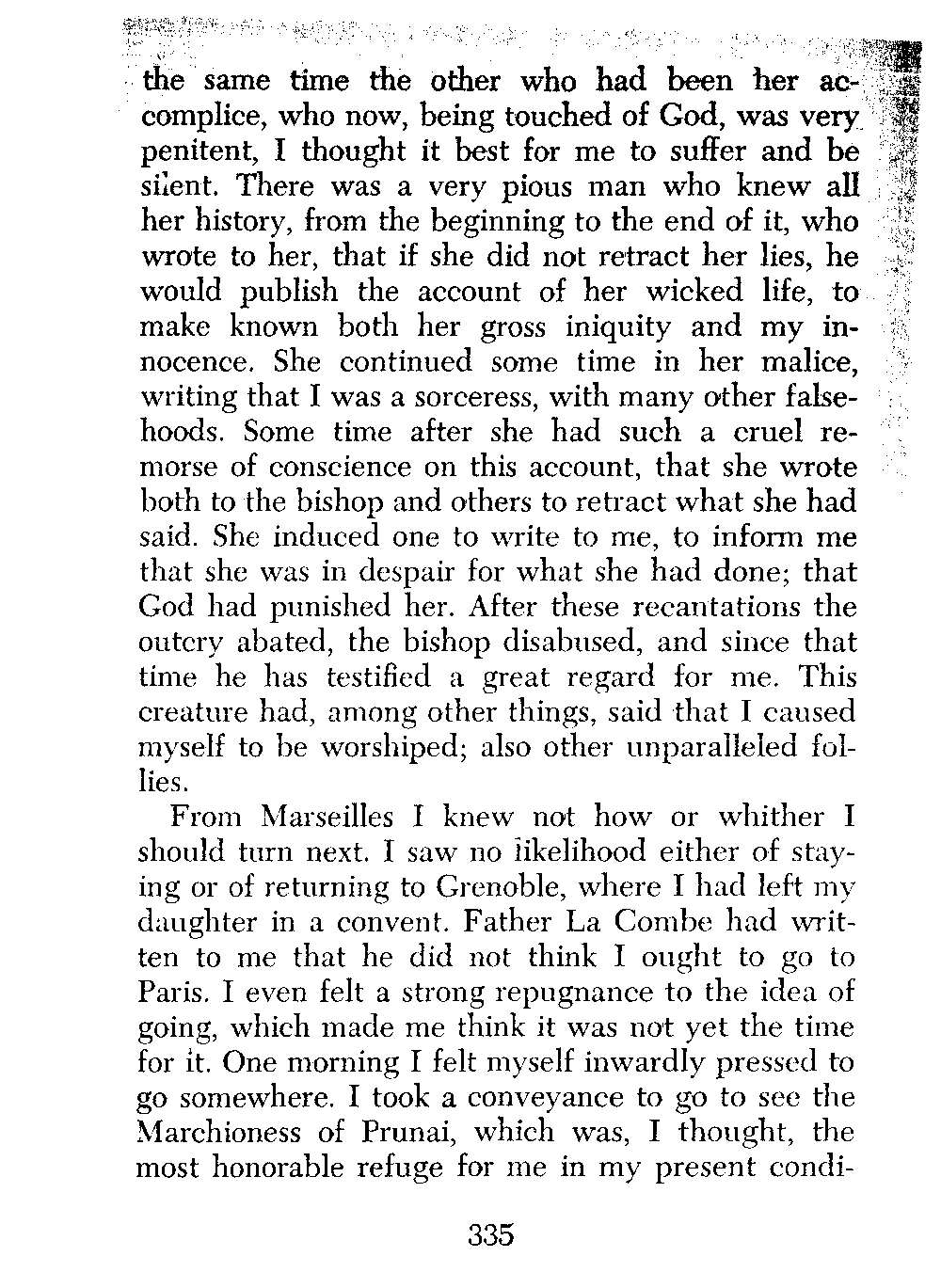 the same time the other who had been her accomplice, who now, being touched of God, was very penitent, I thought it best for me to suffer and be silent. There was a very pious man who knew all her history, from the beginning to the end of it, who wrote to her, that if she did not retract her lies, he would publish the account of her wicked life, to make known both her gross iniquity and my innocence. She continued some time in her malice, writing that I was a sorceress, with many other falsehoods. Some time after she had such a cruel remorse of conscience on this account, that she wrote both to the bishop and others to retract what she had said. She induced one to write to me, to inform me that she was in despair for what she had done; that God had punished her. After these recantations the outcry abated, the bishop disabused, and since that time he has testified a great regard for me. This creature had, among other things, said that I caused myself to be worshiped; also other unparalleled follies.

From Marseilles I knew not how or whither I should turn next. I saw no likelihood either of staying or of returning to Grenoble, where I had left my daughter in a convent. Father La Combe had written to me that he did not think I ought to go to Paris. I even felt a strong repugnance to the idea of going, which made me think it was not yet the time for it. One morning I felt myself inwardly pressed to go somewhere. I took a conveyance to go to see the Marchioness of Prunai, which was, I thought, the most honorable refuge for me in my present condi-

335